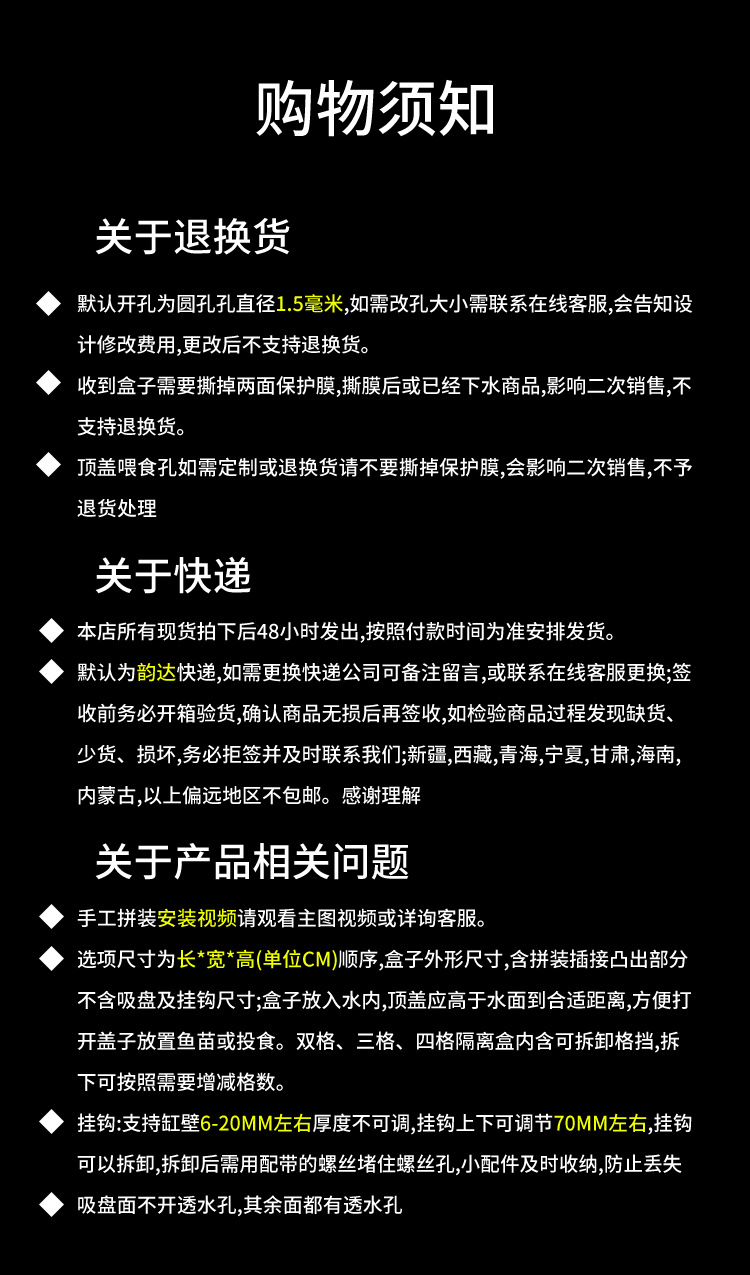 购物须知

关于退换货

◆ 默认开孔为圆孔孔直径1.5毫米,如需改孔大小需联系在线客服,会告知设计修改费用,更改后不支持退换货。

◆ 收到盒子需要撕掉两面保护膜,撕膜后或已经下水商品,影响二次销售,不支持退换货。

◆ 顶盖喂食孔如需定制或退换货请不要撕掉保护膜,会影响二次销售,不予退货处理

关于快递

◆ 本店所有现货拍下后48小时发出,按照付款时间为准安排发货。

◆ 默认为韵达快递,如需更换快递公司可备注留言,或联系在线客服更换;签收前务必开箱验货,确认商品无损后再签收,如检验商品过程发现缺货、少货、损坏,务必拒签并及时联系我们;新疆,西藏,青海,宁夏,甘肃,海南,内蒙古,以上偏远地区不包邮。感谢理解

关于产品相关问题

◆ 手工拼装安装视频请观看主图视频或详询客服。

◆ 选项尺寸为长*宽*高(单位CM)顺序,盒子外形尺寸,含拼装插接凸出部分不含吸盘及挂钩尺寸;盒子放入水内,顶盖应高于水面到合适距离,方便打开盖子放置鱼苗或投食。双格、三格、四格隔离盒内含可拆卸格挡,拆下可按照需要增减格数。

◆ 挂钩:支持缸壁6-20MM左右厚度不可调,挂钩上下可调节70MM左右,挂钩可以拆卸,拆卸后需用配带的螺丝堵住螺丝孔,小配件及时收纳,防止丢失

◆ 吸盘面不开透水孔,其余面都有透水孔